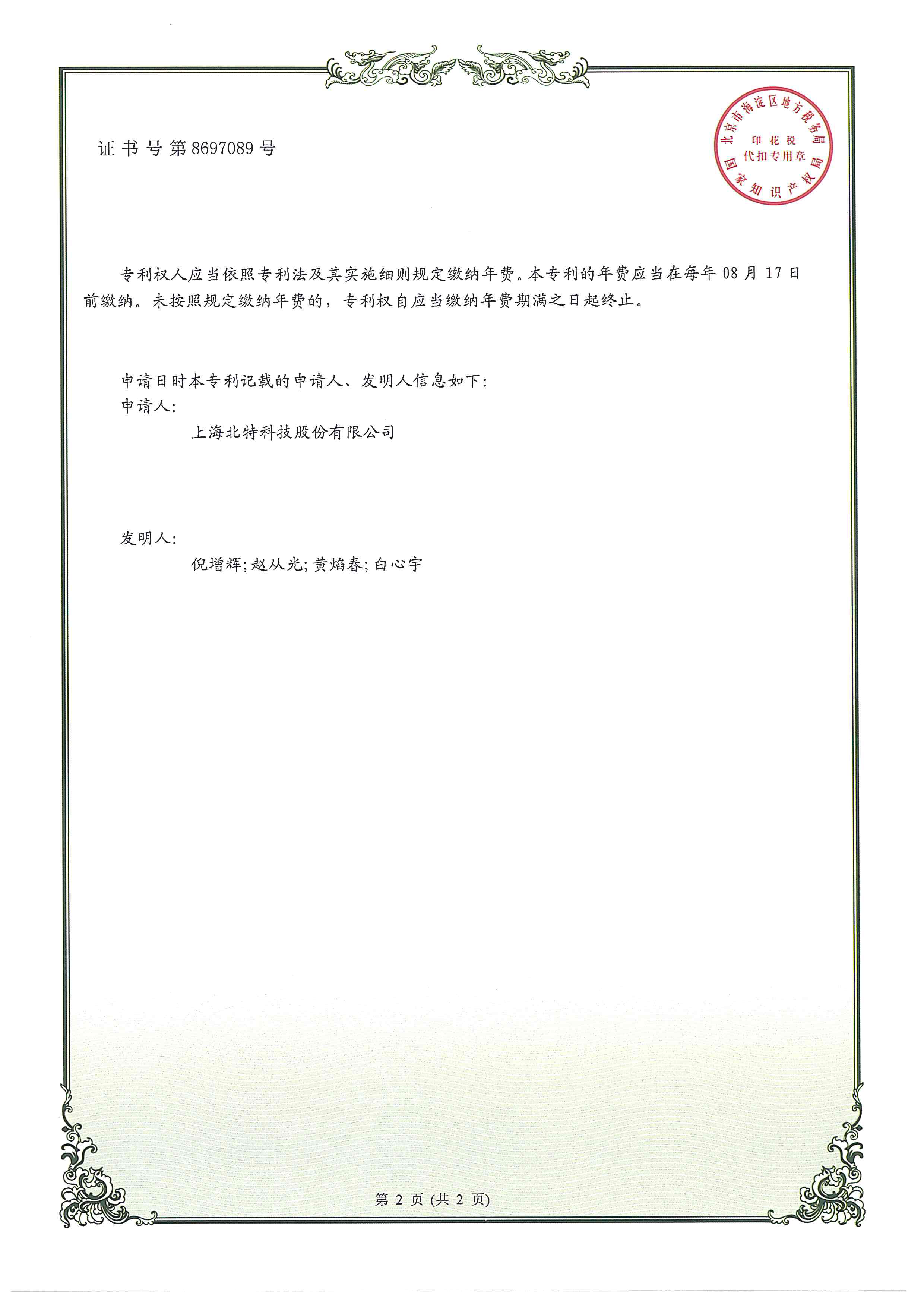 证书号第8697089号

北京市海淀区地方税务局
印花税
代扣专用章
国家知识产权局

专利权人应当依照专利法及其实施细则规定缴纳年费。本专利的年费应当在每年08月17日前缴纳。未按照规定缴纳年费的，专利权自应当缴纳年费期满之日起终止。

申请日时本专利记载的申请人、发明人信息如下：
申请人：
上海北特科技股份有限公司

发明人：
倪增辉;赵从光;黄焰春;白心宇

第2页(共2页)